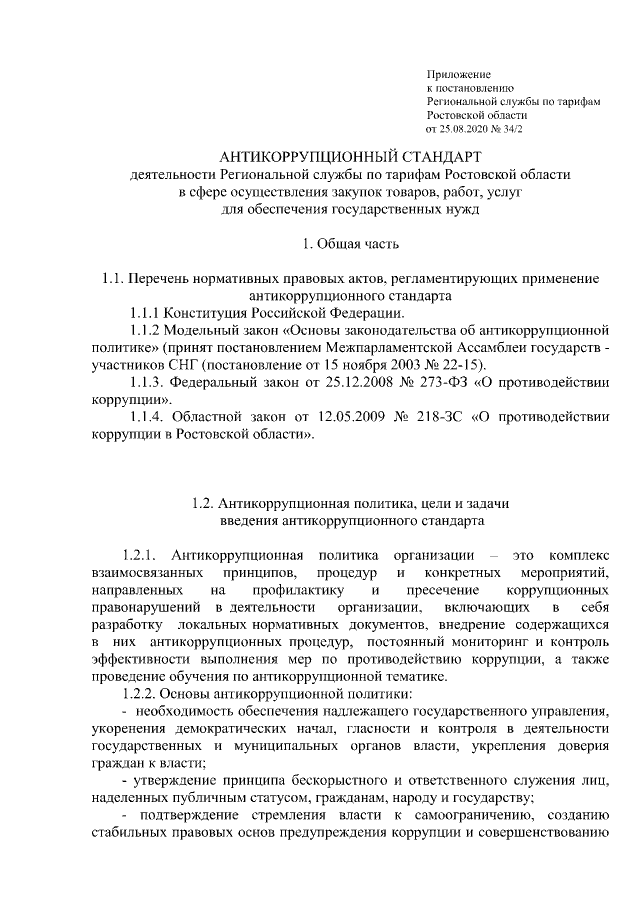 Приложение
к постановлению
Региональной службы по тарифам
Ростовской области
от 25.08.2020 № 34/2

АНТИКОРРУПЦИОННЫЙ СТАНДАРТ
деятельности Региональной службы по тарифам Ростовской области
в сфере осуществления закупок товаров, работ, услуг
для обеспечения государственных нужд

1. Общая часть

1.1. Перечень нормативных правовых актов, регламентирующих применение антикоррупционного стандарта

1.1.1 Конституция Российской Федерации.

1.1.2 Модельный закон «Основы законодательства об антикоррупционной политике» (принят постановлением Межпарламентской Ассамблеи государств - участников СНГ (постановление от 15 ноября 2003 № 22-15).

1.1.3. Федеральный закон от 25.12.2008 № 273-ФЗ «О противодействии коррупции».

1.1.4. Областной закон от 12.05.2009 № 218-ЗС «О противодействии коррупции в Ростовской области».

1.2. Антикоррупционная политика, цели и задачи введения антикоррупционного стандарта

1.2.1. Антикоррупционная политика организации – это комплекс взаимосвязанных принципов, процедур и конкретных мероприятий, направленных на профилактику и пресечение коррупционных правонарушений в деятельности организации, включающих в себя разработку локальных нормативных документов, внедрение содержащихся в них антикоррупционных процедур, постоянный мониторинг и контроль эффективности выполнения мер по противодействию коррупции, а также проведение обучения по антикоррупционной тематике.

1.2.2. Основы антикоррупционной политики:

- необходимость обеспечения надлежащего государственного управления, укоренения демократических начал, гласности и контроля в деятельности государственных и муниципальных органов власти, укрепления доверия граждан к власти;

- утверждение принципа бескорыстного и ответственного служения лиц, наделенных публичным статусом, гражданам, народу и государству;

- подтверждение стремления власти к самоограничению, созданию стабильных правовых основ предупреждения коррупции и совершенствованию